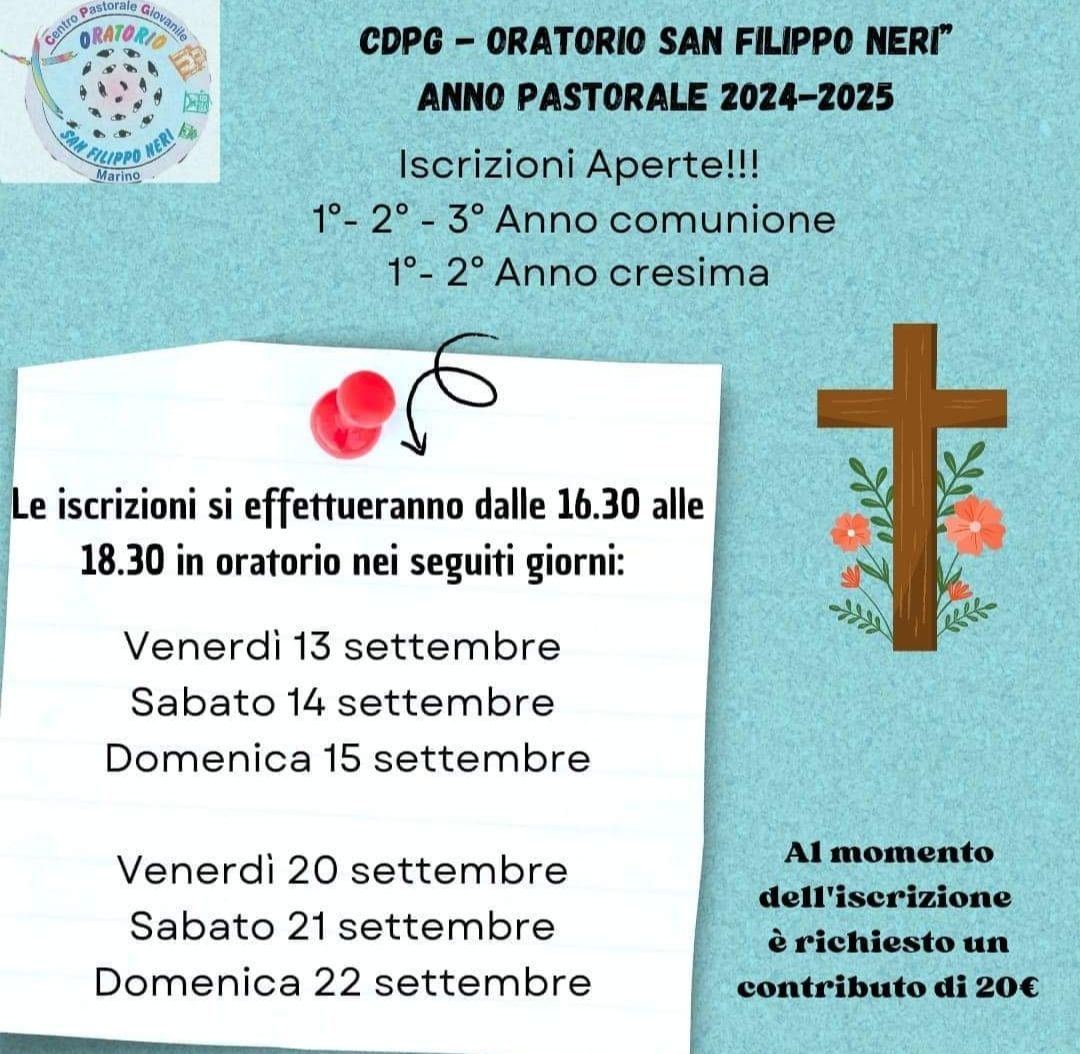 Centro Pastorale Giovanile
ORATORIO
SAN FILIPPO NERI
Marino

CDPG - ORATORIO SAN FILIPPO NERI"
ANNO PASTORALE 2024-2025

Iscrizioni Aperte!!!
1°- 2° - 3° Anno comunione
1°- 2° Anno cresima

Le iscrizioni si effettueranno dalle 16.30 alle 18.30 in oratorio nei seguiti giorni:

Venerdì 13 settembre
Sabato 14 settembre
Domenica 15 settembre

Venerdì 20 settembre
Sabato 21 settembre
Domenica 22 settembre

Al momento dell'iscrizione è richiesto un contributo di 20€